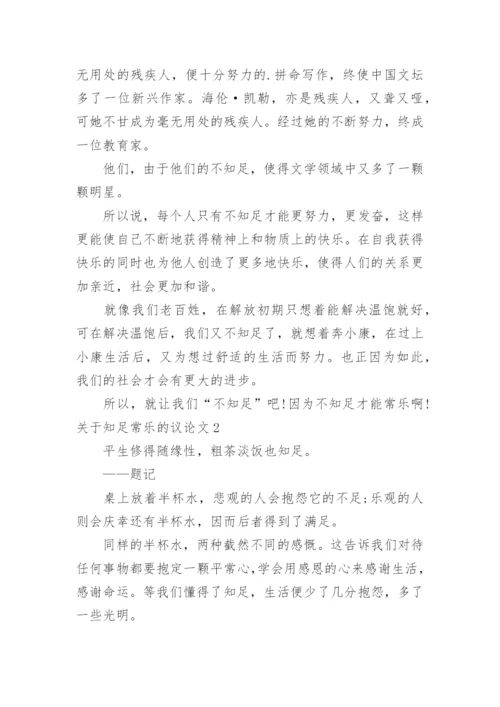 无用处的残疾人，便十分努力的.拼命写作，终使中国文坛多了一位新兴作家。海伦·凯勒，亦是残疾人，又聋又哑，可她不甘成为毫无用处的残疾人。经过她的不断努力，终成一位教育家。

他们，由于他们的不知足，使得文学领域中又多了一颗颗明星。

所以说，每个人只有不知足才能更努力，更发奋，这样更能使自己不断地获得精神上和物质上的快乐。在自我获得快乐的同时也为他人创造了更多地快乐，使得人们的关系更加亲近，社会更加和谐。

就像我们老百姓，在解放初期只想着能解决温饱就好，可在解决温饱后，我们又不知足了，就想着奔小康，在过上小康生活后，又为想过舒适的生活而努力。也正因为如此，我们的社会才会有更大的进步。

所以，就让我们“不知足”吧!因为不知足才能常乐啊!

关于知足常乐的议论文2

平生修得随缘性，粗茶淡饭也知足。

——题记

桌上放着半杯水，悲观的人会抱怨它的不足;乐观的人则会庆幸还有半杯水，因而后者得到了满足。

同样的半杯水，两种截然不同的感慨。这告诉我们对待任何事物都要抱定一颗平常心,学会用感恩的心来感谢生活，感谢命运。等我们懂得了知足，生活便少了几分抱怨，多了一些光明。